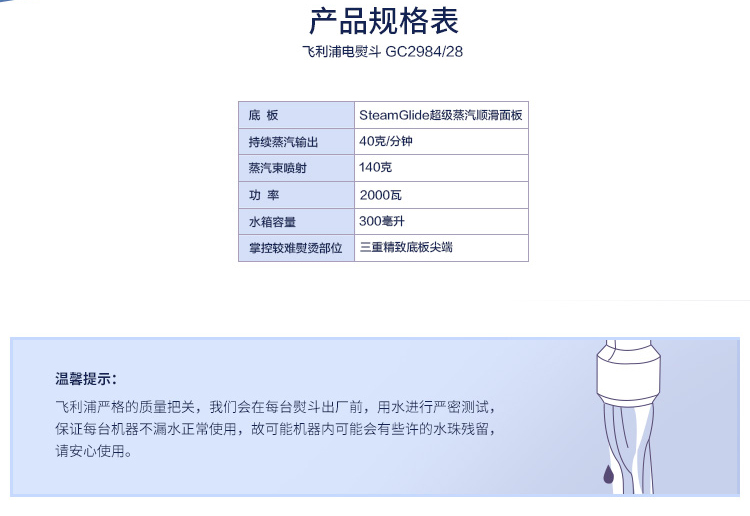 产品规格表
飞利浦电熨斗 GC2984/28

| 底 板 | SteamGlide超级蒸汽顺滑面板 |
|---|---|
| 持续蒸汽输出 | 40克/分钟 |
| 蒸汽束喷射 | 140克 |
| 功 率 | 2000瓦 |
| 水箱容量 | 300毫升 |
| 掌控较难熨烫部位 | 三重精致底板尖端 |

温馨提示：

飞利浦严格的质量把关，我们会在每台熨斗出厂前，用水进行严密测试，保证每台机器不漏水正常使用，故可能机器内可能会有些许的水珠残留，请安心使用。